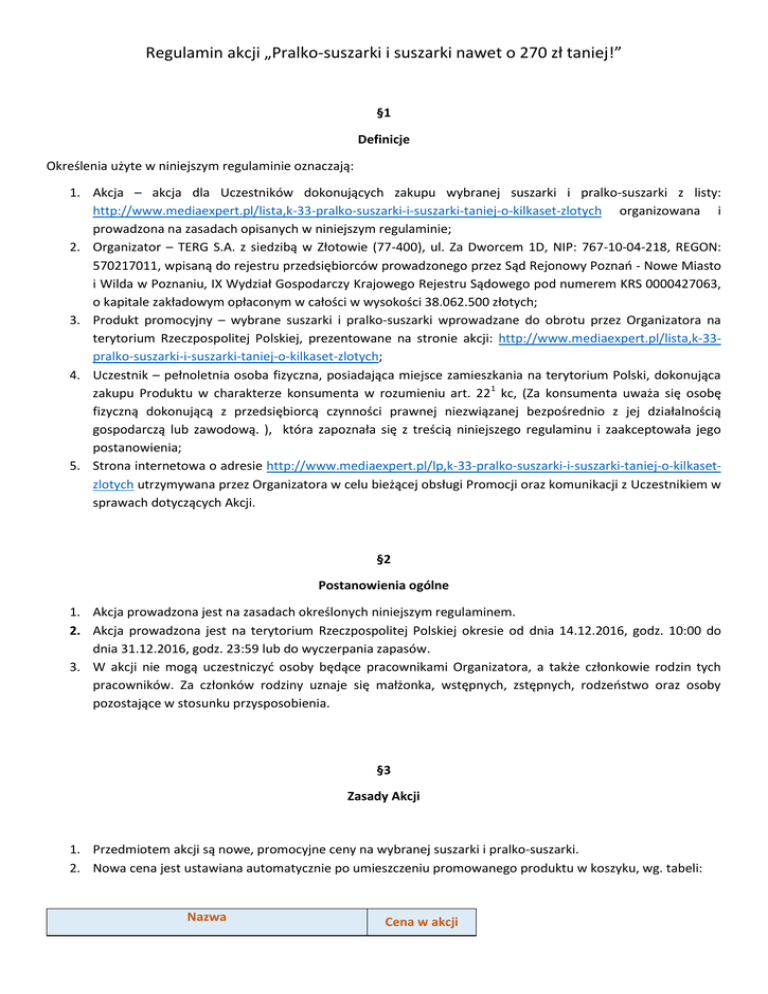 Regulamin akcji „Pralko-suszarki i suszarki nawet o 270 zł taniej!”

§1

Definicje

Określenia użyte w niniejszym regulaminie oznaczają:

1. Akcja – akcja dla Uczestników dokonujących zakupu wybranej suszarki i pralko-suszarki z listy: http://www.mediaexpert.pl/lista,k-33-pralko-suszarki-i-suszarki-taniej-o-kilkaset-zlotych organizowana i prowadzona na zasadach opisanych w niniejszym regulaminie;
2. Organizator – TERG S.A. z siedzibą w Złotowie (77-400), ul. Za Dworcem 1D, NIP: 767-10-04-218, REGON: 570217011, wpisaną do rejestru przedsiębiorców prowadzonego przez Sąd Rejonowy Poznań - Nowe Miasto i Wilda w Poznaniu, IX Wydział Gospodarczy Krajowego Rejestru Sądowego pod numerem KRS 0000427063, o kapitale zakładowym opłaconym w całości w wysokości 38.062.500 złotych;
3. Produkt promocyjny – wybrane suszarki i pralko-suszarki wprowadzane do obrotu przez Organizatora na terytorium Rzeczpospolitej Polskiej, prezentowane na stronie akcji: http://www.mediaexpert.pl/lista,k-33-pralko-suszarki-i-suszarki-taniej-o-kilkaset-zlotych;
4. Uczestnik – pełnoletnia osoba fizyczna, posiadająca miejsce zamieszkania na terytorium Polski, dokonująca zakupu Produktu w charakterze konsumenta w rozumieniu art. $22^1$ kc, (Za konsumenta uważa się osobę fizyczną dokonującą z przedsiębiorcą czynności prawnej niezwiązanej bezpośrednio z jej działalnością gospodarczą lub zawodową. ), która zapoznała się z treścią niniejszego regulaminu i zaakceptowała jego postanowienia;
5. Strona internetowa o adresie http://www.mediaexpert.pl/lp,k-33-pralko-suszarki-i-suszarki-taniej-o-kilkaset-zlotych utrzymywana przez Organizatora w celu bieżącej obsługi Promocji oraz komunikacji z Uczestnikiem w sprawach dotyczących Akcji.

§2

Postanowienia ogólne

1. Akcja prowadzona jest na zasadach określonych niniejszym regulaminem.
2. Akcja prowadzona jest na terytorium Rzeczpospolitej Polskiej okresie od dnia 14.12.2016, godz. 10:00 do dnia 31.12.2016, godz. 23:59 lub do wyczerpania zapasów.
3. W akcji nie mogą uczestniczyć osoby będące pracownikami Organizatora, a także członkowie rodzin tych pracowników. Za członków rodziny uznaje się małżonka, wstępnych, zstępnych, rodzeństwo oraz osoby pozostające w stosunku przysposobienia.

§3

Zasady Akcji

1. Przedmiotem akcji są nowe, promocyjne ceny na wybranej suszarki i pralko-suszarki.
2. Nowa cena jest ustawiana automatycznie po umieszczeniu promowanego produktu w koszyku, wg. tabeli:

| Nazwa | Cena w akcji |
|---|---|